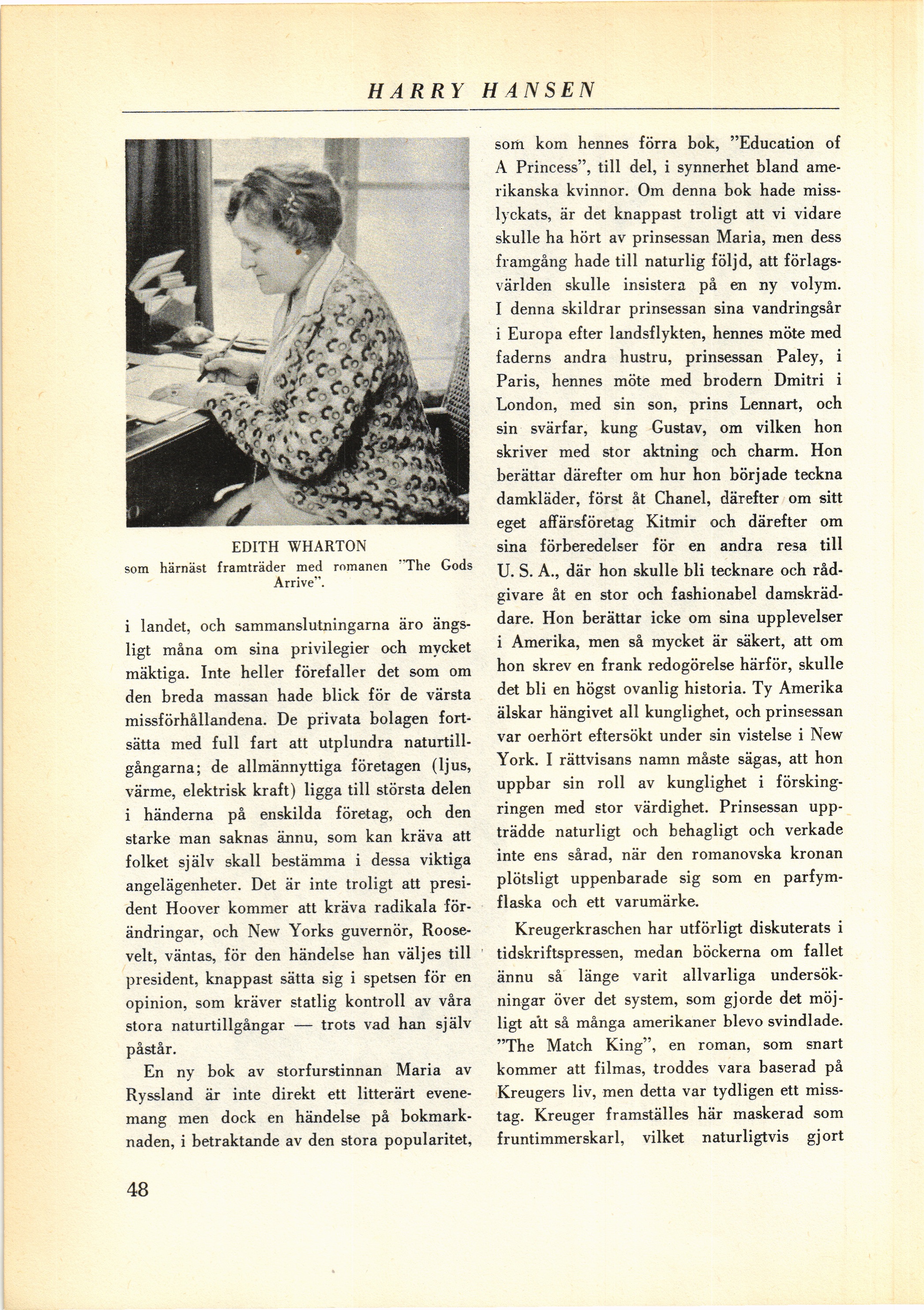 HARRY HANSEN

EDITH WHARTON
som härnäst framträder med romanen "The Gods Arrive".

i landet, och sammanslutningarna äro ängsligt måna om sina privilegier och mycket mäktiga. Inte heller förefaller det som om den breda massan hade blick för de värsta missförhållandena. De privata bolagen fortsätta med full fart att utplundra naturtillgångarna; de allmännyttiga företagen (ljus, värme, elektrisk kraft) ligga till största delen i händerna på enskilda företag, och den starke man saknas ännu, som kan kräva att folket själv skall bestämma i dessa viktiga angelägenheter. Det är inte troligt att president Hoover kommer att kräva radikala förändringar, och New Yorks guvernör, Roosevelt, väntas, för den händelse han väljes till president, knappast sätta sig i spetsen för en opinion, som kräver statlig kontroll av våra stora naturtillgångar — trots vad han själv påstår.

En ny bok av storfurstinnan Maria av Ryssland är inte direkt ett litterärt evenemang men dock en händelse på bokmarknaden, i betraktande av den stora popularitet, som kom hennes förra bok, "Education of A Princess", till del, i synnerhet bland amerikanska kvinnor. Om denna bok hade misslyckats, är det knappast troligt att vi vidare skulle ha hört av prinsessan Maria, men dess framgång hade till naturlig följd, att förlagsvärlden skulle insistera på en ny volym. I denna skildrar prinsessan sina vandringsår i Europa efter landsflykten, hennes möte med faderns andra hustru, prinsessan Paley, i Paris, hennes möte med brodern Dmitri i London, med sin son, prins Lennart, och sin svärfar, kung Gustav, om vilken hon skriver med stor aktning och charm. Hon berättar därefter om hur hon började teckna damkläder, först åt Chanel, därefter om sitt eget affärsföretag Kitmir och därefter om sina förberedelser för en andra resa till U. S. A., där hon skulle bli tecknare och rådgivare åt en stor och fashionabel damskräddare. Hon berättar icke om sina upplevelser i Amerika, men så mycket är säkert, att om hon skrev en frank redogörelse härför, skulle det bli en högst ovanlig historia. Ty Amerika älskar hängivet all kunglighet, och prinsessan var oerhört eftersökt under sin vistelse i New York. I rättvisans namn måste sägas, att hon uppbar sin roll av kunglighet i förskingringen med stor värdighet. Prinsessan uppträdde naturligt och behagligt och verkade inte ens sårad, när den romanovska kronan plötsligt uppenbarade sig som en parfymflaska och ett varumärke.

Kreugerkraschen har utförligt diskuterats i tidskriftspressen, medan böckerna om fallet ännu så länge varit allvarliga undersökningar över det system, som gjorde det möjligt att så många amerikaner blevo svindlade. "The Match King", en roman, som snart kommer att filmas, troddes vara baserad på Kreugers liv, men detta var tydligen ett misstag. Kreuger framställes här maskerad som fruntimmerskarl, vilket naturligtvis gjort

48